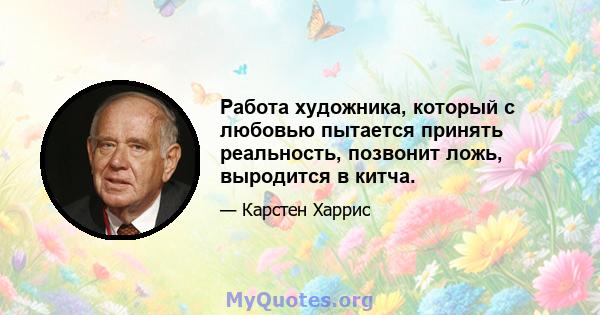 Работа художника, который с любовью пытается принять реальность, позвонит ложь, выродится в китча.

— Карстен Харрис

MyQuotes.org